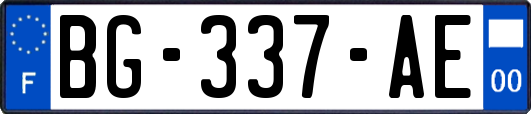 F
BG-337-AE
00